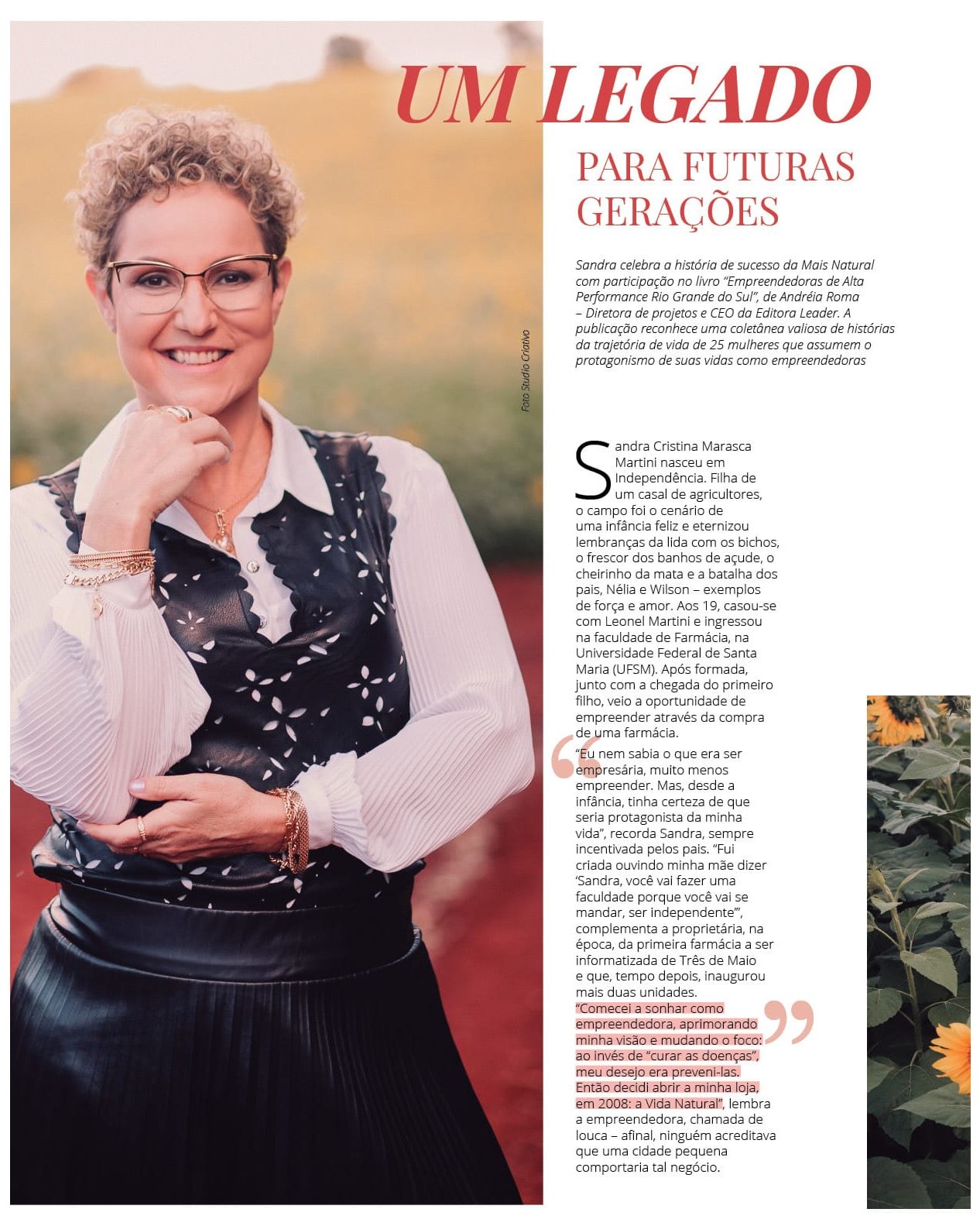 UM LEGADO

PARA FUTURAS GERAÇÕES

Sandra celebra a história de sucesso da Mais Natural com participação no livro "Empreendedoras de Alta Performance Rio Grande do Sul", de Andréia Roma – Diretora de projetos e CEO da Editora Leader. A publicação reconhece uma coletânea valiosa de histórias da trajetória de vida de 25 mulheres que assumem o protagonismo de suas vidas como empreendedoras

Foto Studio Criativo

Sandra Cristina Marasca Martini nasceu em Independência. Filha de um casal de agricultores, o campo foi o cenário de uma infância feliz e eternizou lembranças da lida com os bichos, o frescor dos banhos de açude, o cheirinho da mata e a batalha dos pais, Nélia e Wilson – exemplos de força e amor. Aos 19, casou-se com Leonel Martini e ingressou na faculdade de Farmácia, na Universidade Federal de Santa Maria (UFSM). Após formada, junto com a chegada do primeiro filho, veio a oportunidade de empreender através da compra de uma farmácia.

"Eu nem sabia o que era ser empresária, muito menos empreender. Mas, desde a infância, tinha certeza de que seria protagonista da minha vida", recorda Sandra, sempre incentivada pelos pais. "Fui criada ouvindo minha mãe dizer 'Sandra, você vai fazer uma faculdade porque você vai se mandar, ser independente'", complementa a proprietária, na época, da primeira farmácia a ser informatizada de Três de Maio e que, tempo depois, inaugurou mais duas unidades. "Comecei a sonhar como empreendedora, aprimorando minha visão e mudando o foco: ao invés de "curar as doenças", meu desejo era preveni-las. Então decidi abrir a minha loja, em 2008: a Vida Natural", lembra a empreendedora, chamada de louca – afinal, ninguém acreditava que uma cidade pequena comportaria tal negócio.